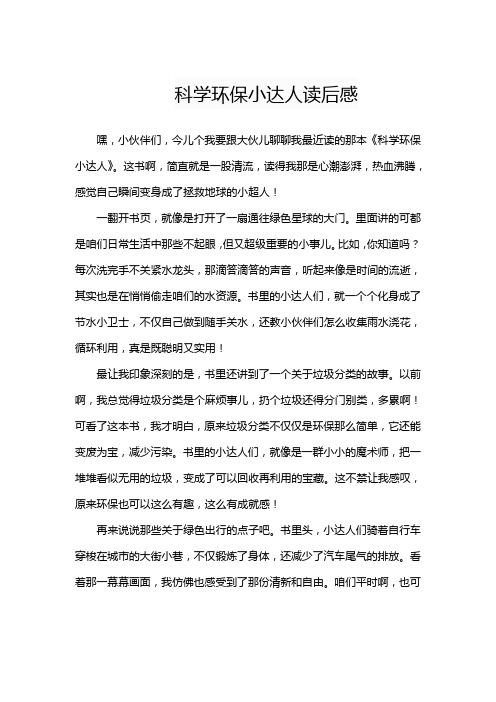 科学环保小达人读后感

嘿，小伙伴们，今儿个我要跟大伙儿聊聊我最近读的那本《科学环保小达人》。这书啊，简直就是一股清流，读得我那是心潮澎湃，热血沸腾，感觉自己瞬间变身成了拯救地球的小超人！

一翻开书页，就像是打开了一扇通往绿色星球的大门。里面讲的可都是咱们日常生活中那些不起眼，但又超级重要的小事儿。比如，你知道吗？每次洗完手不关紧水龙头，那滴答滴答的声音，听起来像是时间的流逝，其实也是在悄悄偷走咱们的水资源。书里的小达人们，就一个个化身成了节水小卫士，不仅自己做到随手关水，还教小伙伴们怎么收集雨水浇花，循环利用，真是既聪明又实用！

最让我印象深刻的是，书里还讲到了一个关于垃圾分类的故事。以前啊，我总觉得垃圾分类是个麻烦事儿，扔个垃圾还得分门别类，多累啊！可看了这本书，我才明白，原来垃圾分类不仅仅是环保那么简单，它还能变废为宝，减少污染。书里的小达人们，就像是一群小小的魔术师，把一堆堆看似无用的垃圾，变成了可以回收再利用的宝藏。这不禁让我感叹，原来环保也可以这么有趣，这么有成就感！

再来说说那些关于绿色出行的点子吧。书里头，小达人们骑着自行车穿梭在城市的大街小巷，不仅锻炼了身体，还减少了汽车尾气的排放。看着那一幕幕画面，我仿佛也感受到了那份清新和自由。咱们平时啊，也可